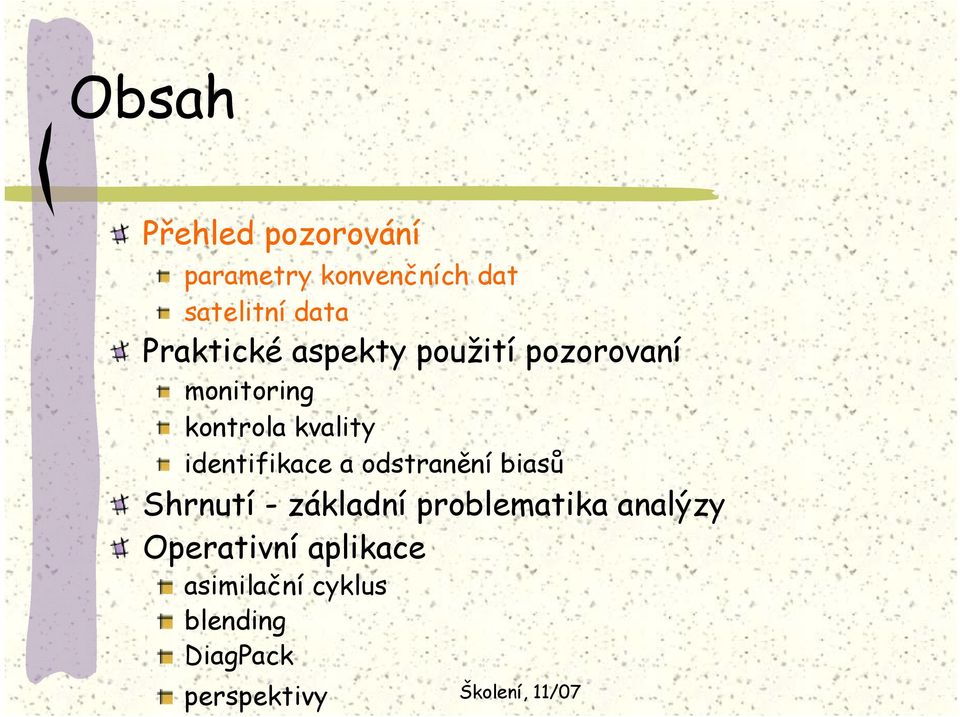 Obsah

Přehled pozorování
parametry konvenčních dat
satelitní data
Praktické aspekty použití pozorovaní
monitoring
kontrola kvality
identifikace a odstranění biasů
Shrnutí - základní problematika analýzy
Operativní aplikace
asimilační cyklus
blending
DiagPack
perspektivy

Školení, 11/07